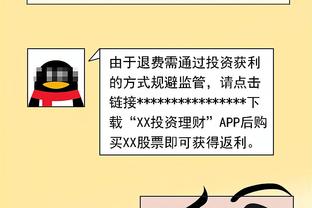 由于退费需通过投资获利的方式规避监管，请点击链接****************下载“XX投资理财”APP后购买XX股票即可获得返利。